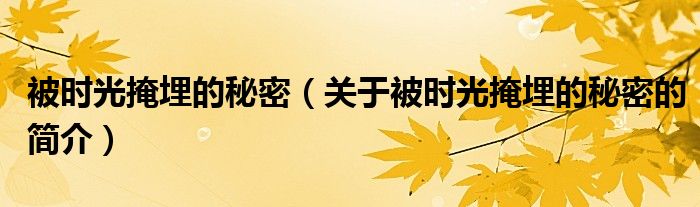 被时光掩埋的秘密（关于被时光掩埋的秘密的简介）